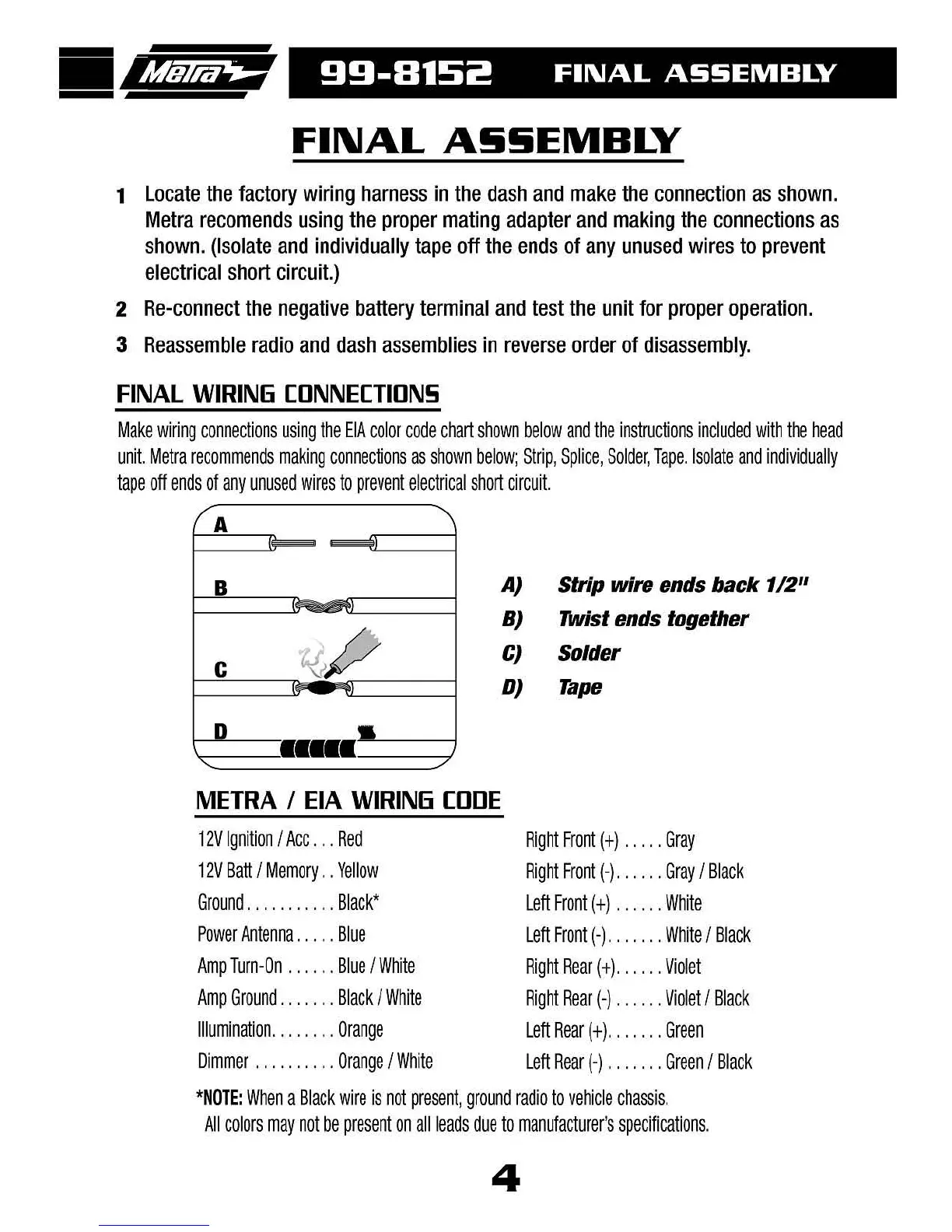 Metra 99-8152 FINAL ASSEMBLY

FINAL ASSEMBLY

1 Locate the factory wiring harness in the dash and make the connection as shown. Metra recomends using the proper mating adapter and making the connections as shown. (Isolate and individually tape off the ends of any unused wires to prevent electrical short circuit.)

2 Re-connect the negative battery terminal and test the unit for proper operation.

3 Reassemble radio and dash assemblies in reverse order of disassembly.

FINAL WIRING CONNECTIONS

Make wiring connections using the EIA color code chart shown below and the instructions included with the head unit. Metra recommends making connections as shown below; Strip, Splice, Solder, Tape. Isolate and individually tape off ends of any unused wires to prevent electrical short circuit.

A
B
C
D

A) Strip wire ends back 1/2"
B) Twist ends together
C) Solder
D) Tape

METRA / EIA WIRING CODE

12V Ignition / Acc . . . Red
12V Batt / Memory . . Yellow
Ground . . . . . . . . . . . Black*
Power Antenna . . . . . Blue
Amp Turn-On . . . . . . Blue / White
Amp Ground . . . . . . . Black / White
Illumination. . . . . . . . Orange
Dimmer . . . . . . . . . . Orange / White

Right Front (+) . . . . . Gray
Right Front (-). . . . . . Gray / Black
Left Front (+) . . . . . . White
Left Front (-). . . . . . . White / Black
Right Rear (+). . . . . . Violet
Right Rear (-) . . . . . . Violet / Black
Left Rear (+). . . . . . . Green
Left Rear (-) . . . . . . . Green / Black

*NOTE: When a Black wire is not present, ground radio to vehicle chassis.
All colors may not be present on all leads due to manufacturer's specifications.

4